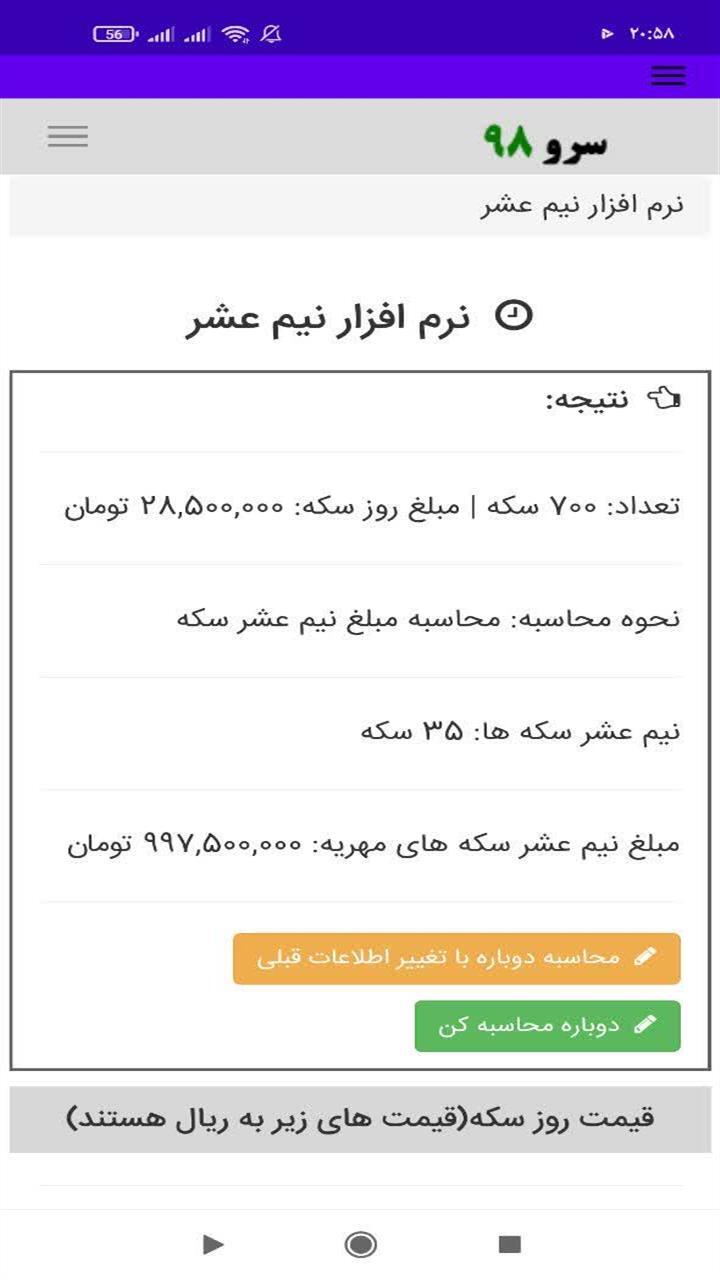 ۲۰:۵۸
56

سرو ۹۸

نرم افزار نیم عشر

نرم افزار نیم عشر

نتیجه:

تعداد: ۷۰۰ سکه | مبلغ روز سکه: ۲۸,۵۰۰,۰۰۰ تومان

نحوه محاسبه: محاسبه مبلغ نیم عشر سکه

نیم عشر سکه ها: ۳۵ سکه

مبلغ نیم عشر سکه های مهریه: ۹۹۷,۵۰۰,۰۰۰ تومان

محاسبه دوباره با تغییر اطلاعات قبلی

دوباره محاسبه کن

قیمت روز سکه(قیمت های زیر به ریال هستند)